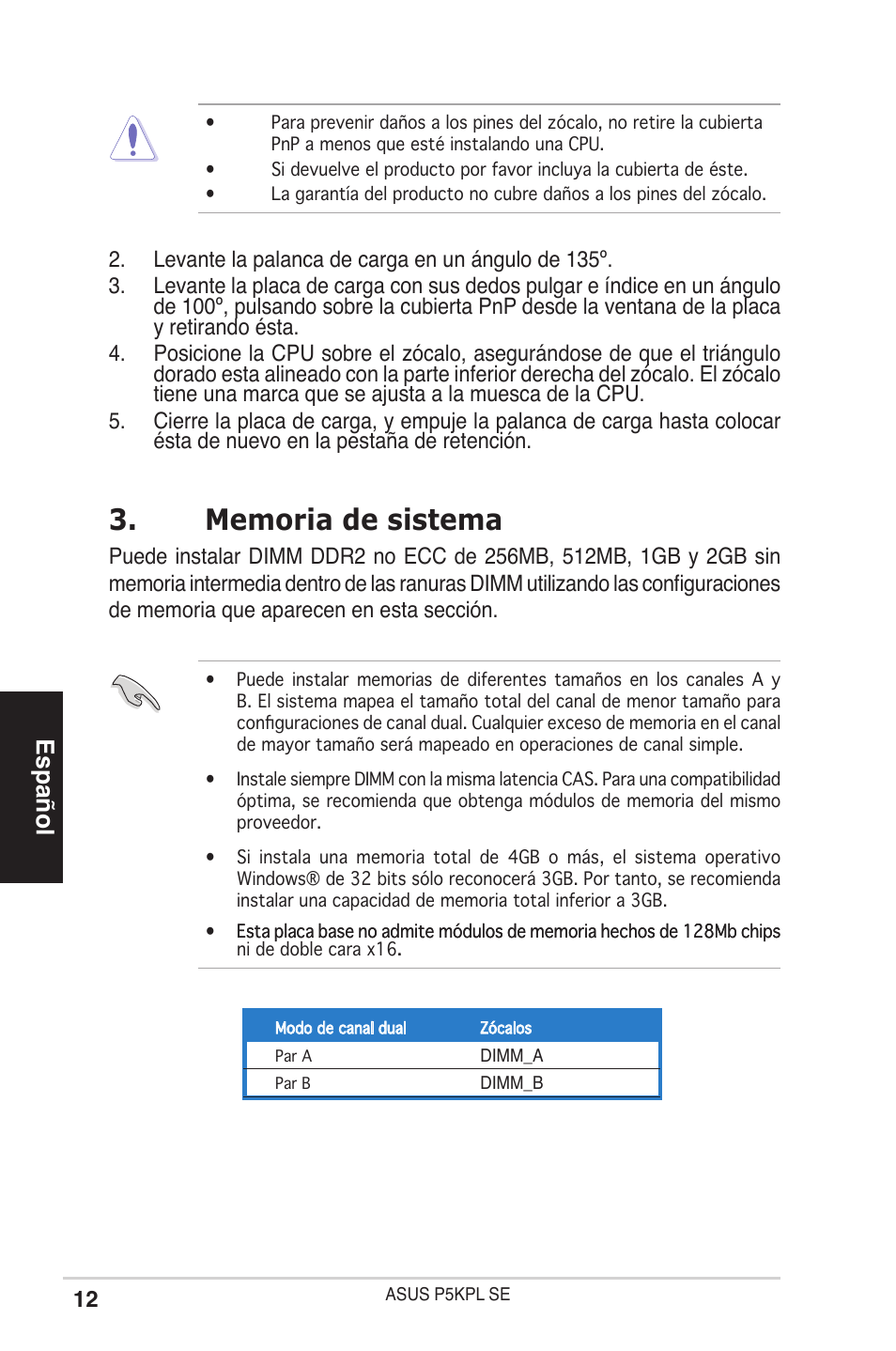 • Para prevenir daños a los pines del zócalo, no retire la cubierta PnP a menos que esté instalando una CPU.
• Si devuelve el producto por favor incluya la cubierta de éste.
• La garantía del producto no cubre daños a los pines del zócalo.

2. Levante la palanca de carga en un ángulo de 135º.
3. Levante la placa de carga con sus dedos pulgar e índice en un ángulo de 100º, pulsando sobre la cubierta PnP desde la ventana de la placa y retirando ésta.
4. Posicione la CPU sobre el zócalo, asegurándose de que el triángulo dorado esta alineado con la parte inferior derecha del zócalo. El zócalo tiene una marca que se ajusta a la muesca de la CPU.
5. Cierre la placa de carga, y empuje la palanca de carga hasta colocar ésta de nuevo en la pestaña de retención.

3. Memoria de sistema

Puede instalar DIMM DDR2 no ECC de 256MB, 512MB, 1GB y 2GB sin memoria intermedia dentro de las ranuras DIMM utilizando las configuraciones de memoria que aparecen en esta sección.

• Puede instalar memorias de diferentes tamaños en los canales A y B. El sistema mapea el tamaño total del canal de menor tamaño para configuraciones de canal dual. Cualquier exceso de memoria en el canal de mayor tamaño será mapeado en operaciones de canal simple.
• Instale siempre DIMM con la misma latencia CAS. Para una compatibilidad óptima, se recomienda que obtenga módulos de memoria del mismo proveedor.
• Si instala una memoria total de 4GB o más, el sistema operativo Windows® de 32 bits sólo reconocerá 3GB. Por tanto, se recomienda instalar una capacidad de memoria total inferior a 3GB.
• Esta placa base no admite módulos de memoria hechos de 128Mb chips ni de doble cara x16.

| Modo de canal dual | Zócalos |
|---|---|
| Par A | DIMM_A |
| Par B | DIMM_B |

Español

12
ASUS P5KPL SE